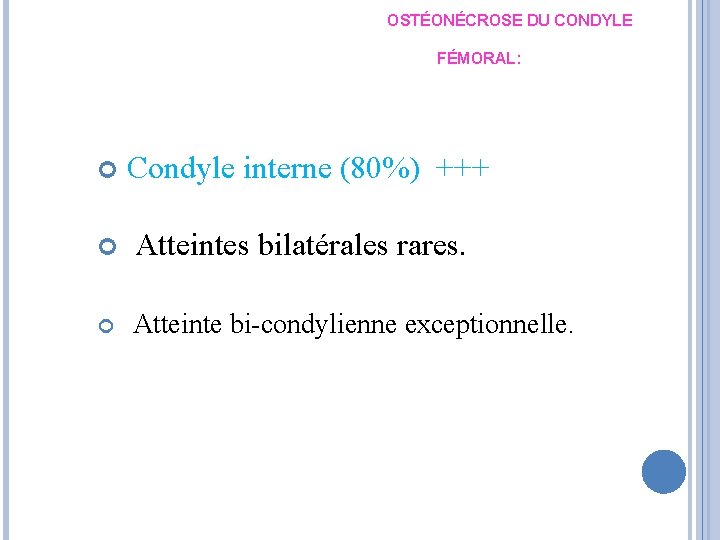 OSTÉONÉCROSE DU CONDYLE FÉMORAL:

Condyle interne (80%) +++

Atteintes bilatérales rares.

Atteinte bi-condylienne exceptionnelle.